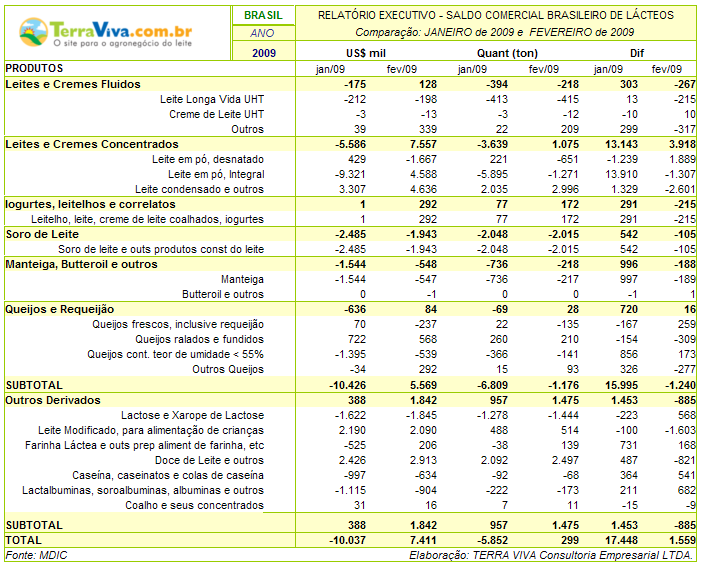 TerraViva.com.br
O site para o agronegócio do leite

BRASIL
ANO
2009

RELATÓRIO EXECUTIVO - SALDO COMERCIAL BRASILEIRO DE LÁCTEOS
Comparação: JANEIRO de 2009 e FEVEREIRO de 2009

| | US$ mil | | Quant (ton) | | Dif | |
|---|---|---|---|---|---|---|
| PRODUTOS | jan/09 | fev/09 | jan/09 | fev/09 | jan/09 | fev/09 |
| Leites e Cremes Fluidos | -175 | 128 | -394 | -218 | 303 | -267 |
| Leite Longa Vida UHT | -212 | -198 | -413 | -415 | 13 | -215 |
| Creme de Leite UHT | -3 | -13 | -3 | -12 | -10 | 10 |
| Outros | 39 | 339 | 22 | 209 | 299 | -317 |
| Leites e Cremes Concentrados | -5.586 | 7.557 | -3.639 | 1.075 | 13.143 | 3.918 |
| Leite em pó, desnatado | 429 | -1.667 | 221 | -651 | -1.239 | 1.889 |
| Leite em pó, Integral | -9.321 | 4.588 | -5.895 | -1.271 | 13.910 | -1.307 |
| Leite condensado e outros | 3.307 | 4.636 | 2.035 | 2.996 | 1.329 | -2.601 |
| Iogurtes, leitelhos e correlatos | 1 | 292 | 77 | 172 | 291 | -215 |
| Leitelho, leite, creme de leite coalhados, iogurtes | 1 | 292 | 77 | 172 | 291 | -215 |
| Soro de Leite | -2.485 | -1.943 | -2.048 | -2.015 | 542 | -105 |
| Soro de leite e outs produtos const do leite | -2.485 | -1.943 | -2.048 | -2.015 | 542 | -105 |
| Manteiga, Butteroil e outros | -1.544 | -548 | -736 | -218 | 996 | -188 |
| Manteiga | -1.544 | -547 | -736 | -217 | 997 | -189 |
| Butteroil e outros | 0 | -1 | 0 | 0 | -1 | 1 |
| Queijos e Requeijão | -636 | 84 | -69 | 28 | 720 | 16 |
| Queijos frescos, inclusive requeijão | 70 | -237 | 22 | -135 | -167 | 259 |
| Queijos ralados e fundidos | 722 | 568 | 260 | 210 | -154 | -309 |
| Queijos cont. teor de umidade < 55% | -1.395 | -539 | -366 | -141 | 856 | 173 |
| Outros Queijos | -34 | 292 | 15 | 93 | 326 | -277 |
| SUBTOTAL | -10.426 | 5.569 | -6.809 | -1.176 | 15.995 | -1.240 |
| Outros Derivados | 388 | 1.842 | 957 | 1.475 | 1.453 | -885 |
| Lactose e Xarope de Lactose | -1.622 | -1.845 | -1.278 | -1.444 | -223 | 568 |
| Leite Modificado, para alimentação de crianças | 2.190 | 2.090 | 488 | 514 | -100 | -1.603 |
| Farinha Láctea e outs prep aliment de farinha, etc | -525 | 206 | -38 | 139 | 731 | 168 |
| Doce de Leite e outros | 2.426 | 2.913 | 2.092 | 2.497 | 487 | -821 |
| Caseína, caseinatos e colas de caseína | -997 | -634 | -92 | -68 | 364 | 541 |
| Lactalbuminas, soroalbuminas, albuminas e outros | -1.115 | -904 | -222 | -173 | 211 | 682 |
| Coalho e seus concentrados | 31 | 16 | 7 | 11 | -15 | -9 |
| SUBTOTAL | 388 | 1.842 | 957 | 1.475 | 1.453 | -885 |
| TOTAL | -10.037 | 7.411 | -5.852 | 299 | 17.448 | 1.559 |

Fonte: MDIC
Elaboração: TERRA VIVA Consultoria Empresarial LTDA.